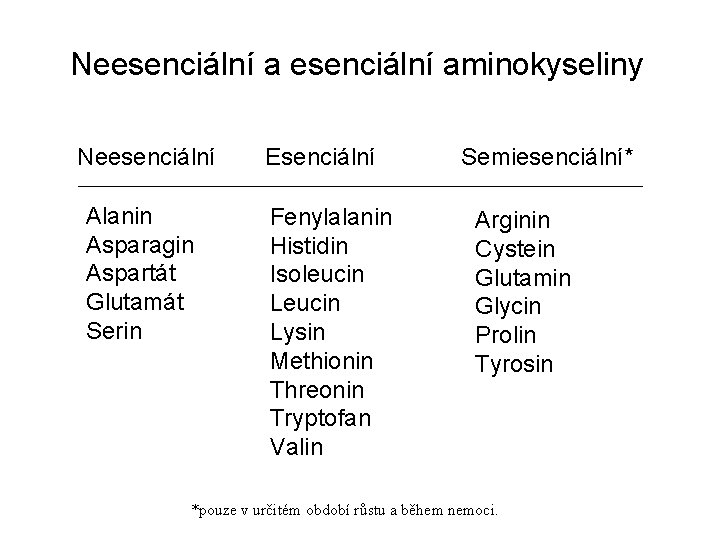 Neesenciální a esenciální aminokyseliny

| Neesenciální | Esenciální | Semiesenciální* |
|---|---|---|
| Alanin | Fenylalanin | Arginin |
| Asparagin | Histidin | Cystein |
| Aspartát | Isoleucin | Glutamin |
| Glutamát | Leucin | Glycin |
| Serin | Lysin | Prolin |
| | Methionin | Tyrosin |
| | Threonin | |
| | Tryptofan | |
| | Valin | |

*pouze v určitém období růstu a během nemoci.